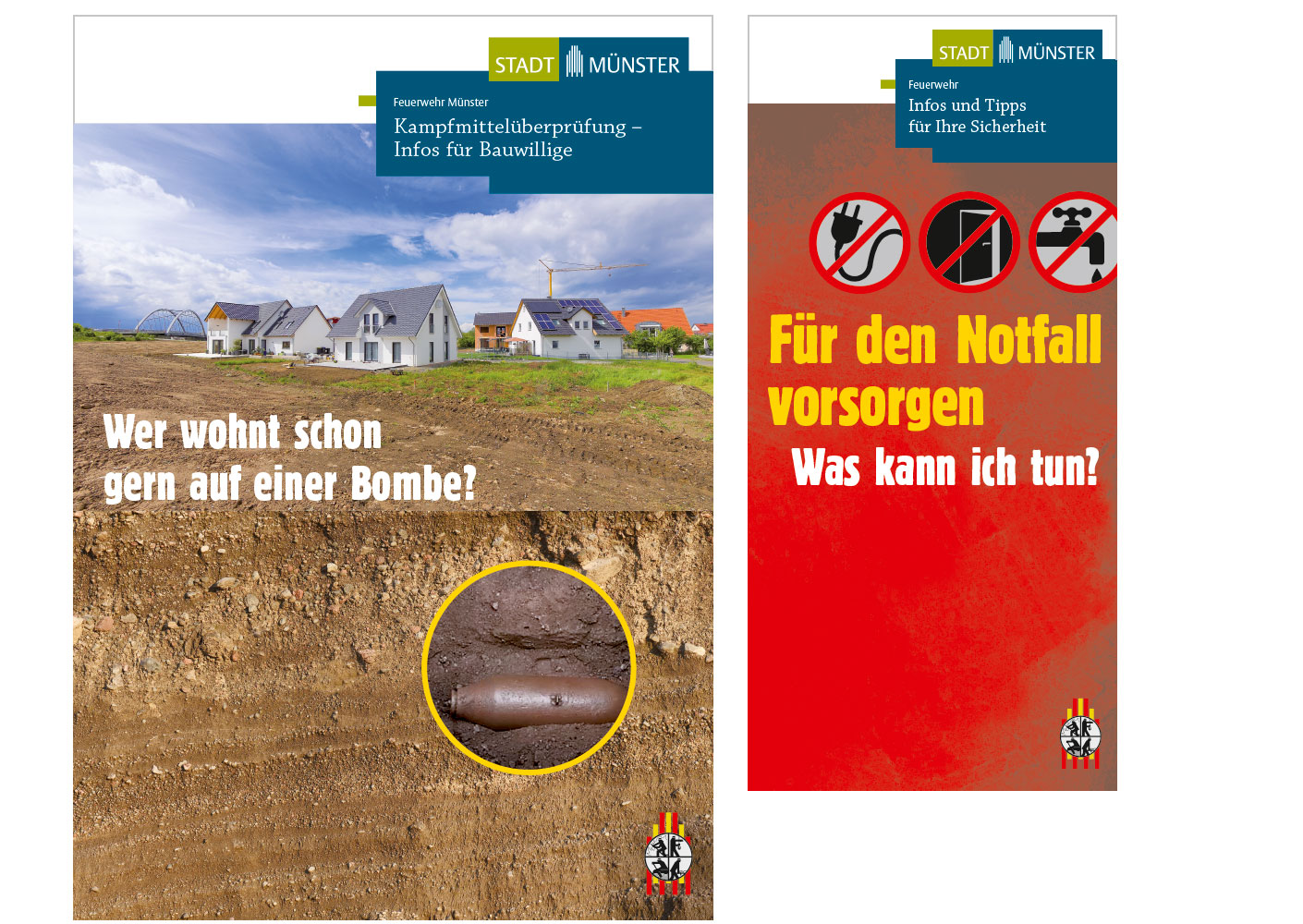 STADT MÜNSTER

Feuerwehr Münster

Kampfmittelüberprüfung – Infos für Bauwillige

Wer wohnt schon gern auf einer Bombe?

STADT MÜNSTER

Feuerwehr

Infos und Tipps für Ihre Sicherheit

Für den Notfall vorsorgen

Was kann ich tun?